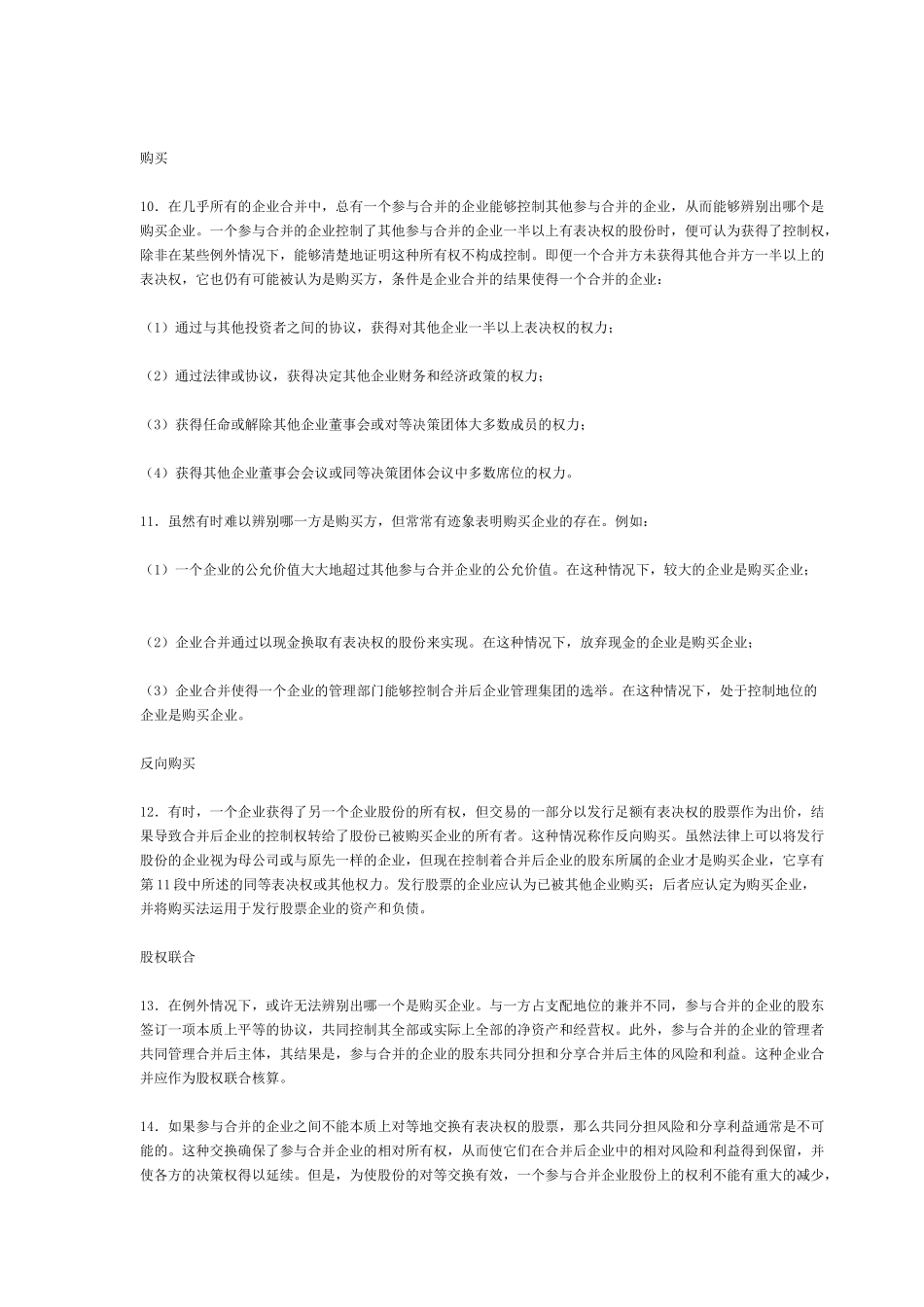 购买

10．在几乎所有的企业合并中，总有一个参与合并的企业能够控制其他参与合并的企业，从而能够辨别出哪个是购买企业。一个参与合并的企业控制了其他参与合并的企业一半以上有表决权的股份时，便可认为获得了控制权，除非在某些例外情况下，能够清楚地证明这种所有权不构成控制。即便一个合并方未获得其他合并方一半以上的表决权，它也仍有可能被认为是购买方，条件是企业合并的结果使得一个合并的企业：

（1）通过与其他投资者之间的协议，获得对其他企业一半以上表决权的权力；

（2）通过法律或协议，获得决定其他企业财务和经济政策的权力；

（3）获得任命或解除其他企业董事会或对等决策团体大多数成员的权力；

（4）获得其他企业董事会会议或同等决策团体会议中多数席位的权力。

11．虽然有时难以辨别哪一方是购买方，但常常有迹象表明购买企业的存在。例如：

（1）一个企业的公允价值大大地超过其他参与合并企业的公允价值。在这种情况下，较大的企业是购买企业；

（2）企业合并通过以现金换取有表决权的股份来实现。在这种情况下，放弃现金的企业是购买企业；

（3）企业合并使得一个企业的管理部门能够控制合并后企业管理集团的选举。在这种情况下，处于控制地位的企业是购买企业。

反向购买

12．有时，一个企业获得了另一个企业股份的所有权，但交易的一部分以发行足额有表决权的股票作为出价，结果导致合并后企业的控制权转给了股份已被购买企业的所有者。这种情况称作反向购买。虽然法律上可以将发行股份的企业视为母公司或与原先一样的企业，但现在控制着合并后企业的股东所属的企业才是购买企业，它享有第11段中所述的同等表决权或其他权力。发行股票的企业应认为已被其他企业购买；后者应认定为购买企业，并将购买法运用于发行股票企业的资产和负债。

股权联合

13．在例外情况下，或许无法辨别出哪一个是购买企业。与一方占支配地位的兼并不同，参与合并的企业的股东签订一项本质上平等的协议，共同控制其全部或实际上全部的净资产和经营权。此外，参与合并的企业的管理者共同管理合并后主体，其结果是，参与合并的企业的股东共同分担和分享合并后主体的风险和利益。这种企业合并应作为股权联合核算。

14．如果参与合并的企业之间不能本质上对等地交换有表决权的股票，那么共同分担风险和分享利益通常是不可能的。这种交换确保了参与合并企业的相对所有权，从而使它们在合并后企业中的相对风险和利益得到保留，并使各方的决策权得以延续。但是，为使股份的对等交换有效，一个参与合并企业股份上的权利不能有重大的减少，